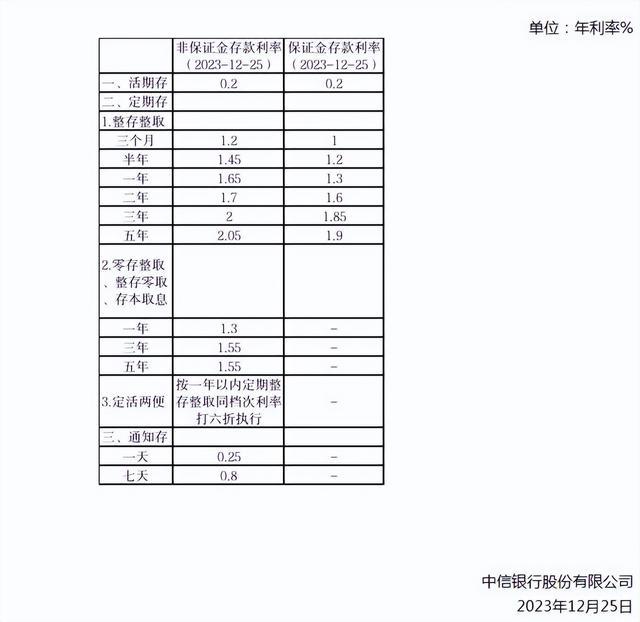 单位：年利率%

| | 非保证金存款利率（2023-12-25） | 保证金存款利率（2023-12-25） |
|---|---|---|
| 一、活期存 | 0.2 | 0.2 |
| 二、定期存 | | |
| 1.整存整取 | | |
| 三个月 | 1.2 | 1 |
| 半年 | 1.45 | 1.2 |
| 一年 | 1.65 | 1.3 |
| 二年 | 1.7 | 1.6 |
| 三年 | 2 | 1.85 |
| 五年 | 2.05 | 1.9 |
| 2.零存整取、整存零取、存本取息 | | |
| 一年 | 1.3 | - |
| 三年 | 1.55 | - |
| 五年 | 1.55 | - |
| 3.定活两便 | 按一年以内定期整存整取同档次利率打六折执行 | - |
| 三、通知存 | | |
| 一天 | 0.25 | - |
| 七天 | 0.8 | - |

中信银行股份有限公司
2023年12月25日